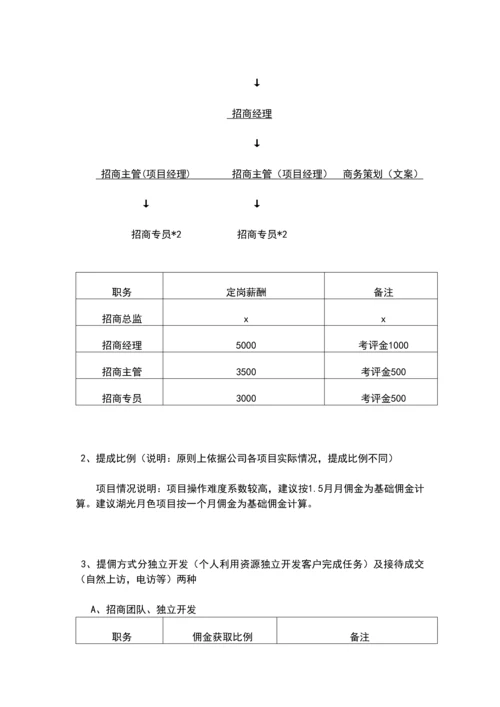 ↓

招商经理

↓

招商主管(项目经理)　　招商主管（项目经理）　商务策划（文案）

↓　　↓

招商专员*2　　招商专员*2

| 职务 | 定岗薪酬 | 备注 |
|---|---|---|
| 招商总监 | x | x |
| 招商经理 | 5000 | 考评金1000 |
| 招商主管 | 3500 | 考评金500 |
| 招商专员 | 3000 | 考评金500 |

2、提成比例（说明：原则上依据公司各项目实际情况，提成比例不同）

项目情况说明：项目操作难度系数较高，建议按1.5月月佣金为基础佣金计算。建议湖光月色项目按一个月佣金为基础佣金计算。

3、提佣方式分独立开发（个人利用资源独立开发客户完成任务）及接待成交（自然上访，电访等）两种

A、招商团队、独立开发

| 职务 | 佣金获取比例 | 备注 |
|---|---|---|